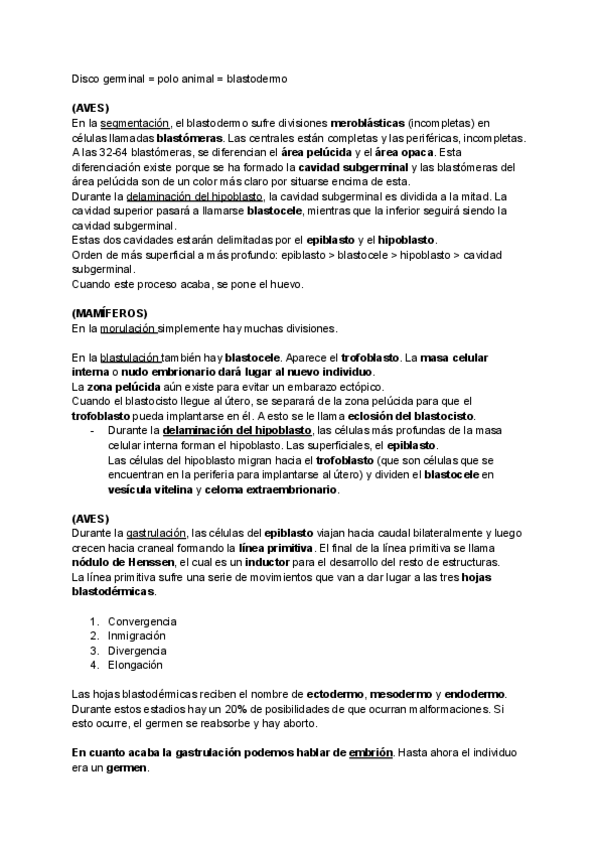 Disco germinal = polo animal = blastodermo

(AVES)
En la segmentación, el blastodermo sufre divisiones meroblásticas (incompletas) en células llamadas blastómeras. Las centrales están completas y las periféricas, incompletas. A las 32-64 blastómeras, se diferencian el área pelúcida y el área opaca. Esta diferenciación existe porque se ha formado la cavidad subgerminal y las blastómeras del área pelúcida son de un color más claro por situarse encima de esta.
Durante la delaminación del hipoblasto, la cavidad subgerminal es dividida a la mitad. La cavidad superior pasará a llamarse blastocele, mientras que la inferior seguirá siendo la cavidad subgerminal.
Estas dos cavidades estarán delimitadas por el epiblasto y el hipoblasto.
Orden de más superficial a más profundo: epiblasto > blastocele > hipoblasto > cavidad subgerminal.
Cuando este proceso acaba, se pone el huevo.

(MAMÍFEROS)
En la morulación simplemente hay muchas divisiones.

En la blastulación también hay blastocele. Aparece el trofoblasto. La masa celular interna o nudo embrionario dará lugar al nuevo individuo.
La zona pelúcida aún existe para evitar un embarazo ectópico.
Cuando el blastocisto llegue al útero, se separará de la zona pelúcida para que el trofoblasto pueda implantarse en él. A esto se le llama eclosión del blastocisto.
- Durante la delaminación del hipoblasto, las células más profundas de la masa celular interna forman el hipoblasto. Las superficiales, el epiblasto.
Las células del hipoblasto migran hacia el trofoblasto (que son células que se encuentran en la periferia para implantarse al útero) y dividen el blastocele en vesícula vitelina y celoma extraembrionario.

(AVES)
Durante la gastrulación, las células del epiblasto viajan hacia caudal bilateralmente y luego crecen hacia craneal formando la línea primitiva. El final de la línea primitiva se llama nódulo de Henssen, el cual es un inductor para el desarrollo del resto de estructuras.
La línea primitiva sufre una serie de movimientos que van a dar lugar a las tres hojas blastodérmicas.

1. Convergencia
2. Inmigración
3. Divergencia
4. Elongación

Las hojas blastodérmicas reciben el nombre de ectodermo, mesodermo y endodermo.
Durante estos estadios hay un 20% de posibilidades de que ocurran malformaciones. Si esto ocurre, el germen se reabsorbe y hay aborto.

En cuanto acaba la gastrulación podemos hablar de embrión. Hasta ahora el individuo era un germen.